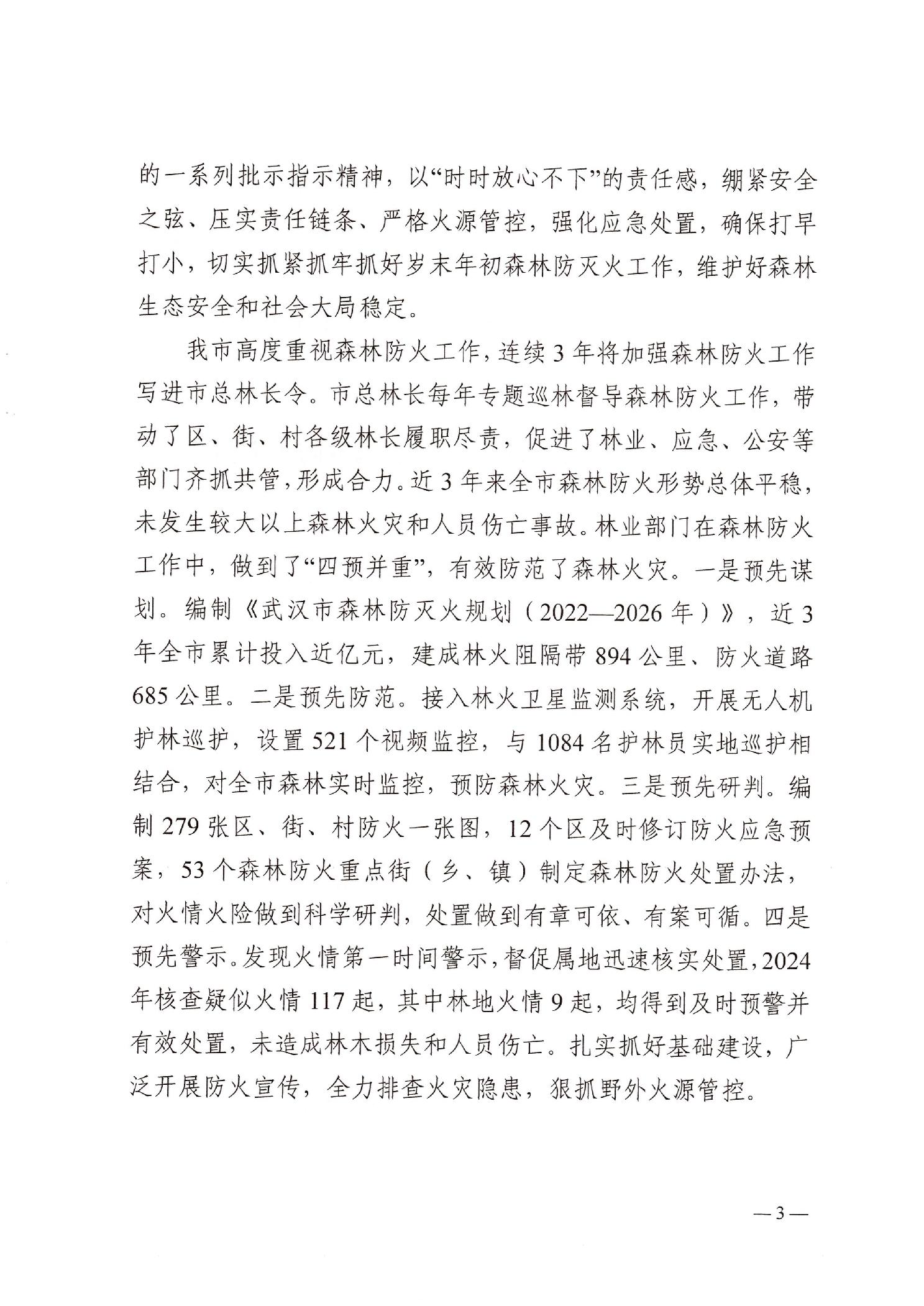 的一系列批示指示精神，以“时时放心不下”的责任感，绷紧安全之弦、压实责任链条、严格火源管控，强化应急处置，确保打早打小，切实抓紧抓牢抓好岁末年初森林防灭火工作，维护好森林生态安全和社会大局稳定。

我市高度重视森林防火工作，连续3年将加强森林防火工作写进市总林长令。市总林长每年专题巡林督导森林防火工作，带动了区、街、村各级林长履职尽责，促进了林业、应急、公安等部门齐抓共管，形成合力。近3年来全市森林防火形势总体平稳，未发生较大以上森林火灾和人员伤亡事故。林业部门在森林防火工作中，做到了“四预并重”，有效防范了森林火灾。一是预先谋划。编制《武汉市森林防灭火规划（2022—2026年）》，近3年全市累计投入近亿元，建成林火阻隔带894公里、防火道路685公里。二是预先防范。接入林火卫星监测系统，开展无人机护林巡护，设置521个视频监控，与1084名护林员实地巡护相结合，对全市森林实时监控，预防森林火灾。三是预先研判。编制279张区、街、村防火一张图，12个区及时修订防火应急预案，53个森林防火重点街（乡、镇）制定森林防火处置办法，对火情火险做到科学研判，处置做到有章可依、有案可循。四是预先警示。发现火情第一时间警示，督促属地迅速核实处置，2024年核查疑似火情117起，其中林地火情9起，均得到及时预警并有效处置，未造成林木损失和人员伤亡。扎实抓好基础建设，广泛开展防火宣传，全力排查火灾隐患，狠抓野外火源管控。

—3—